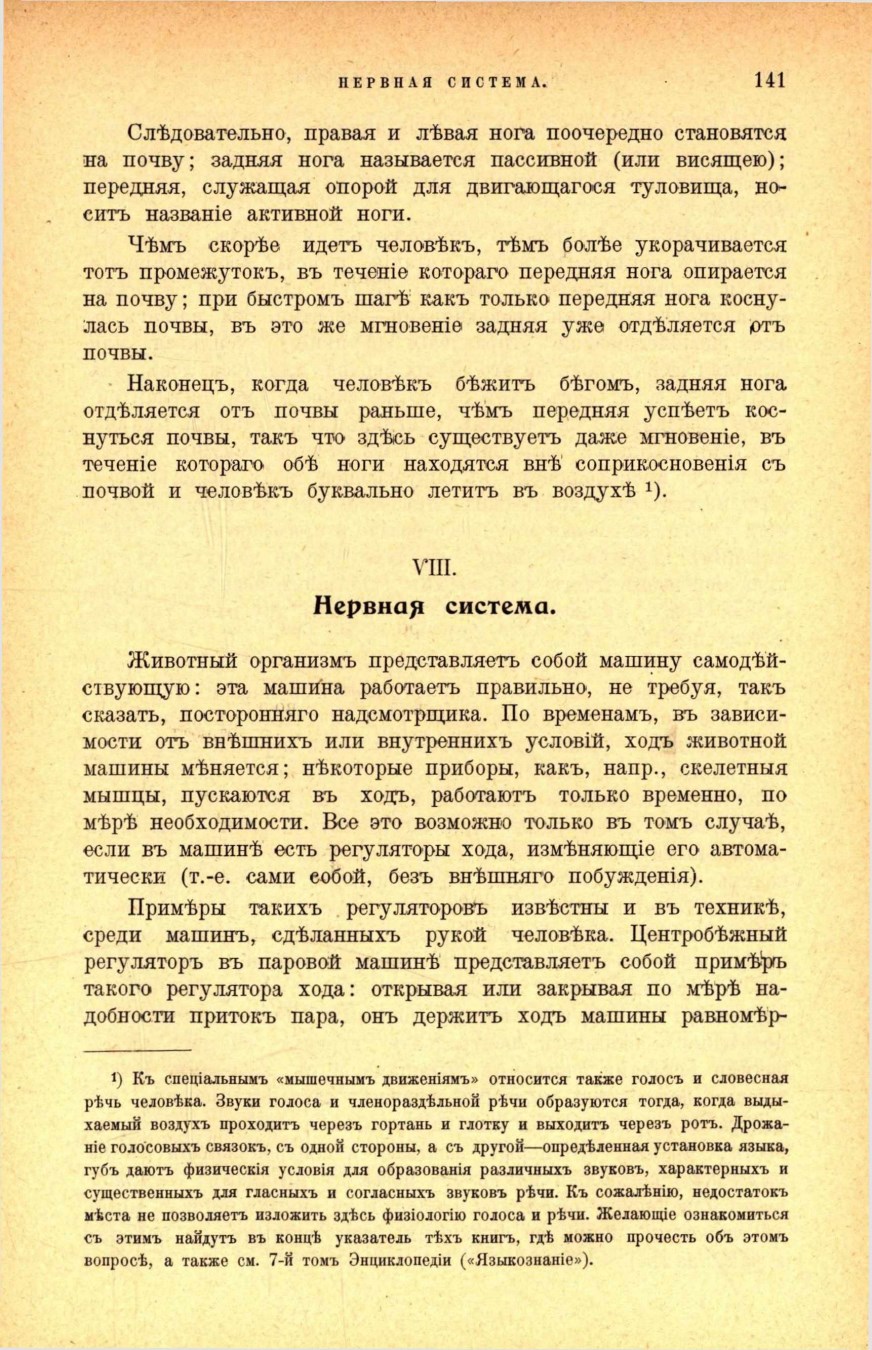 НЕРВНАЯ СИСТЕМА. 141

Слѣдовательно, правая и лѣвая нога поочередно становятся на почву; задняя нога называется пассивной (или висящею); передняя, служащая опорой для двигающагося туловища, носитъ названіе активной ноги.

Чѣмъ скорѣе идетъ человѣкъ, тѣмъ болѣе укорачивается тотъ промежутокъ, въ теченіе котораго передняя нога опирается на почву; при быстромъ шагѣ какъ только передняя нога коснулась почвы, въ это же мгновеніе задняя уже отдѣляется отъ почвы.

Наконецъ, когда человѣкъ бѣжитъ бѣгомъ, задняя нога отдѣляется отъ почвы раньше, чѣмъ передняя успѣетъ коснуться почвы, такъ что здѣсь существуетъ даже мгновеніе, въ теченіе котораго обѣ ноги находятся внѣ соприкосновенія съ почвой и человѣкъ буквально летитъ въ воздухѣ ¹).

VIII.

Нервная система.

Животный организмъ представляетъ собой машину самодѣйствующую: эта машина работаетъ правильно, не требуя, такъ сказать, посторонняго надсмотрщика. По временамъ, въ зависимости отъ внѣшнихъ или внутреннихъ условій, ходъ животной машины мѣняется; нѣкоторые приборы, какъ, напр., скелетныя мышцы, пускаются въ ходъ, работаютъ только временно, по мѣрѣ необходимости. Все это возможно только въ томъ случаѣ, если въ машинѣ есть регуляторы хода, измѣняющіе его автоматически (т.-е. сами собой, безъ внѣшняго побужденія).

Примѣры такихъ регуляторовъ извѣстны и въ техникѣ, среди машинъ, сдѣланныхъ рукой человѣка. Центробѣжный регуляторъ въ паровой машинѣ представляетъ собой примѣръ такого регулятора хода: открывая или закрывая по мѣрѣ надобности притокъ пара, онъ держитъ ходъ машины равномѣр-

¹) Къ спеціальнымъ «мышечнымъ движеніямъ» относится также голосъ и словесная рѣчь человѣка. Звуки голоса и членораздѣльной рѣчи образуются тогда, когда выдыхаемый воздухъ проходитъ черезъ гортань и глотку и выходитъ черезъ ротъ. Дрожаніе голосовыхъ связокъ, съ одной стороны, а съ другой—опредѣленная установка языка, губъ даютъ физическія условія для образованія различныхъ звуковъ, характерныхъ и существенныхъ для гласныхъ и согласныхъ звуковъ рѣчи. Къ сожалѣнію, недостатокъ мѣста не позволяетъ изложить здѣсь физіологію голоса и рѣчи. Желающіе ознакомиться съ этимъ найдутъ въ концѣ указатель тѣхъ книгъ, гдѣ можно прочесть объ этомъ вопросѣ, а также см. 7-й томъ Энциклопедіи («Языкознаніе»).